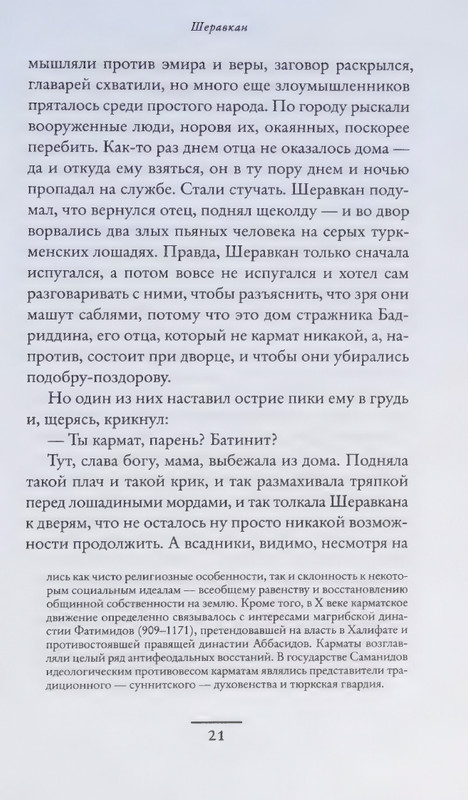 Шеравкан

мышляли против эмира и веры, заговор раскрылся, главарей схватили, но много еще злоумышленников пряталось среди простого народа. По городу рыскали вооруженные люди, норовя их, окаянных, поскорее перебить. Как-то раз днем отца не оказалось дома — да и откуда ему взяться, он в ту пору днем и ночью пропадал на службе. Стали стучать. Шеравкан подумал, что вернулся отец, поднял щеколду — и во двор ворвались два злых пьяных человека на серых туркменских лошадях. Правда, Шеравкан только сначала испугался, а потом вовсе не испугался и хотел сам разговаривать с ними, чтобы разъяснить, что зря они машут саблями, потому что это дом стражника Бадриддина, его отца, который не кармат никакой, а, напротив, состоит при дворце, и чтобы они убирались подобру-поздорову.

Но один из них наставил острие пики ему в грудь и, щерясь, крикнул:

— Ты кармат, парень? Батинит?

Тут, слава богу, мама, выбежала из дома. Подняла такой плач и такой крик, и так размахивала тряпкой перед лошадиными мордами, и так толкала Шеравкана к дверям, что не осталось ну просто никакой возможности продолжить. А всадники, видимо, несмотря на

лись как чисто религиозные особенности, так и склонность к некоторым социальным идеалам — всеобщему равенству и восстановлению общинной собственности на землю. Кроме того, в X веке карматское движение определенно связывалось с интересами магрибской династии Фатимидов (909–1171), претендовавшей на власть в Халифате и противостоявшей правящей династии Аббасидов. Карматы возглавляли целый ряд антифеодальных восстаний. В государстве Саманидов идеологическим противовесом карматам являлись представители традиционного — суннитского — духовенства и тюркская гвардия.

21